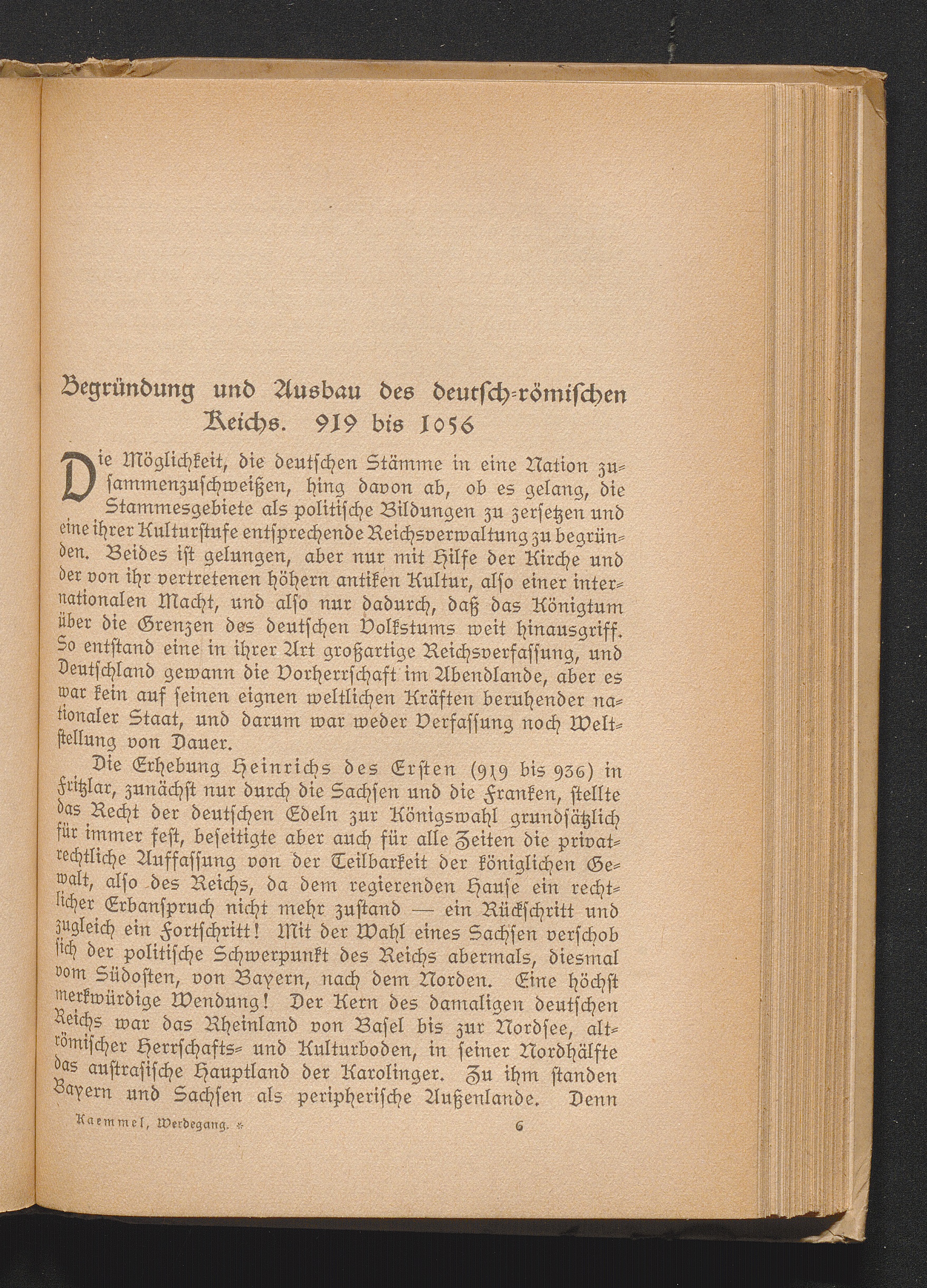 Begründung und Ausbau des deutsch-römischen Reichs. 919 bis 1056

Die Möglichkeit, die deutschen Stämme in eine Nation zusammenzuschweißen, hing davon ab, ob es gelang, die Stammesgebiete als politische Bildungen zu zersetzen und eine ihrer Kulturstufe entsprechende Reichsverwaltung zu begründen. Beides ist gelungen, aber nur mit Hilfe der Kirche und der von ihr vertretenen höhern antiken Kultur, also einer internationalen Macht, und also nur dadurch, daß das Königtum über die Grenzen des deutschen Volkstums weit hinausgriff. So entstand eine in ihrer Art großartige Reichsverfassung, und Deutschland gewann die Vorherrschaft im Abendlande, aber es war kein auf seinen eignen weltlichen Kräften beruhender nationaler Staat, und darum war weder Verfassung noch Weltstellung von Dauer.

Die Erhebung Heinrichs des Ersten (919 bis 936) in Fritzlar, zunächst nur durch die Sachsen und die Franken, stellte das Recht der deutschen Edeln zur Königswahl grundsätzlich für immer fest, beseitigte aber auch für alle Zeiten die privatrechtliche Auffassung von der Teilbarkeit der königlichen Gewalt, also des Reichs, da dem regierenden Hause ein rechtlicher Erbanspruch nicht mehr zustand — ein Rückschritt und zugleich ein Fortschritt! Mit der Wahl eines Sachsen verschob sich der politische Schwerpunkt des Reichs abermals, diesmal vom Südosten, von Bayern, nach dem Norden. Eine höchst merkwürdige Wendung! Der Kern des damaligen deutschen Reichs war das Rheinland von Basel bis zur Nordsee, altrömischer Herrschafts- und Kulturboden, in seiner Nordhälfte das austrasische Hauptland der Karolinger. Zu ihm standen Bayern und Sachsen als peripherische Außenlande. Denn

Kaemmel, Werdegang. * 6